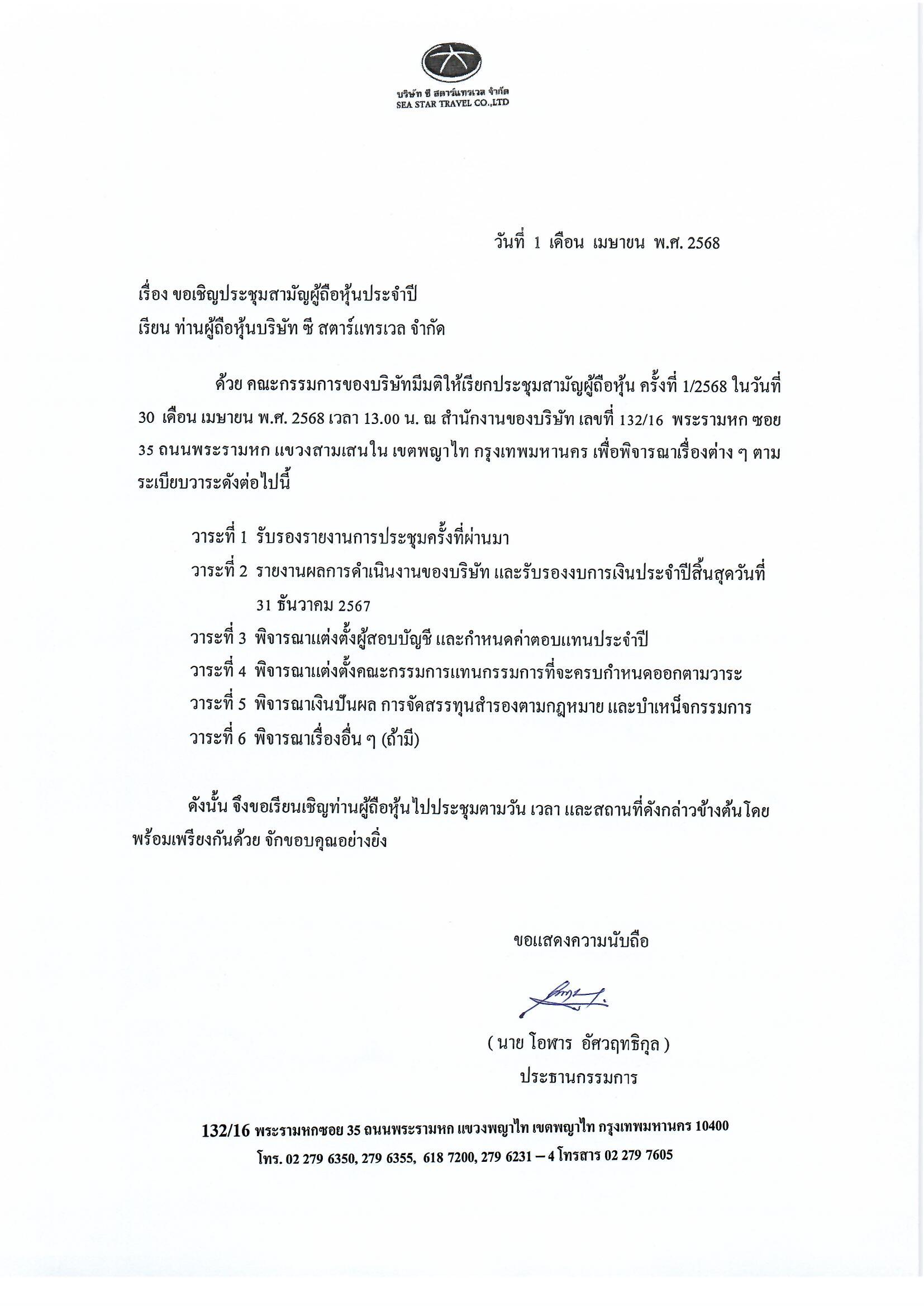 บริษัท ซี สตาร์แทรเวล จำกัด
SEA STAR TRAVEL CO.,LTD

วันที่ 1 เดือน เมษายน พ.ศ. 2568

เรื่อง ขอเชิญประชุมสามัญผู้ถือหุ้นประจำปี
เรียน ท่านผู้ถือหุ้นบริษัท ซี สตาร์แทรเวล จำกัด

ด้วย คณะกรรมการของบริษัทมีมติให้เรียกประชุมสามัญผู้ถือหุ้น ครั้งที่ 1/2568 ในวันที่ 30 เดือน เมษายน พ.ศ. 2568 เวลา 13.00 น. ณ สำนักงานของบริษัท เลขที่ 132/16 พระรามหก ซอย 35 ถนนพระรามหก แขวงสามเสนใน เขตพญาไท กรุงเทพมหานคร เพื่อพิจารณาเรื่องต่าง ๆ ตามระเบียบวาระดังต่อไปนี้

วาระที่ 1 รับรองรายงานการประชุมครั้งที่ผ่านมา
วาระที่ 2 รายงานผลการดำเนินงานของบริษัท และรับรองงบการเงินประจำปีสิ้นสุดวันที่ 31 ธันวาคม 2567
วาระที่ 3 พิจารณาแต่งตั้งผู้สอบบัญชี และกำหนดค่าตอบแทนประจำปี
วาระที่ 4 พิจารณาแต่งตั้งคณะกรรมการแทนกรรมการที่จะครบกำหนดออกตามวาระ
วาระที่ 5 พิจารณาเงินปันผล การจัดสรรทุนสำรองตามกฎหมาย และบำเหน็จกรรมการ
วาระที่ 6 พิจารณาเรื่องอื่น ๆ (ถ้ามี)

ดังนั้น จึงขอเรียนเชิญท่านผู้ถือหุ้นไปประชุมตามวัน เวลา และสถานที่ดังกล่าวข้างต้นโดยพร้อมเพรียงกันด้วย จักขอบคุณอย่างยิ่ง

ขอแสดงความนับถือ

( นาย โอฬาร อัศวฤทธิกุล )
ประธานกรรมการ

132/16 พระรามหกซอย 35 ถนนพระรามหก แขวงพญาไท เขตพญาไท กรุงเทพมหานคร 10400
โทร. 02 279 6350, 279 6355, 618 7200, 279 6231 – 4 โทรสาร 02 279 7605